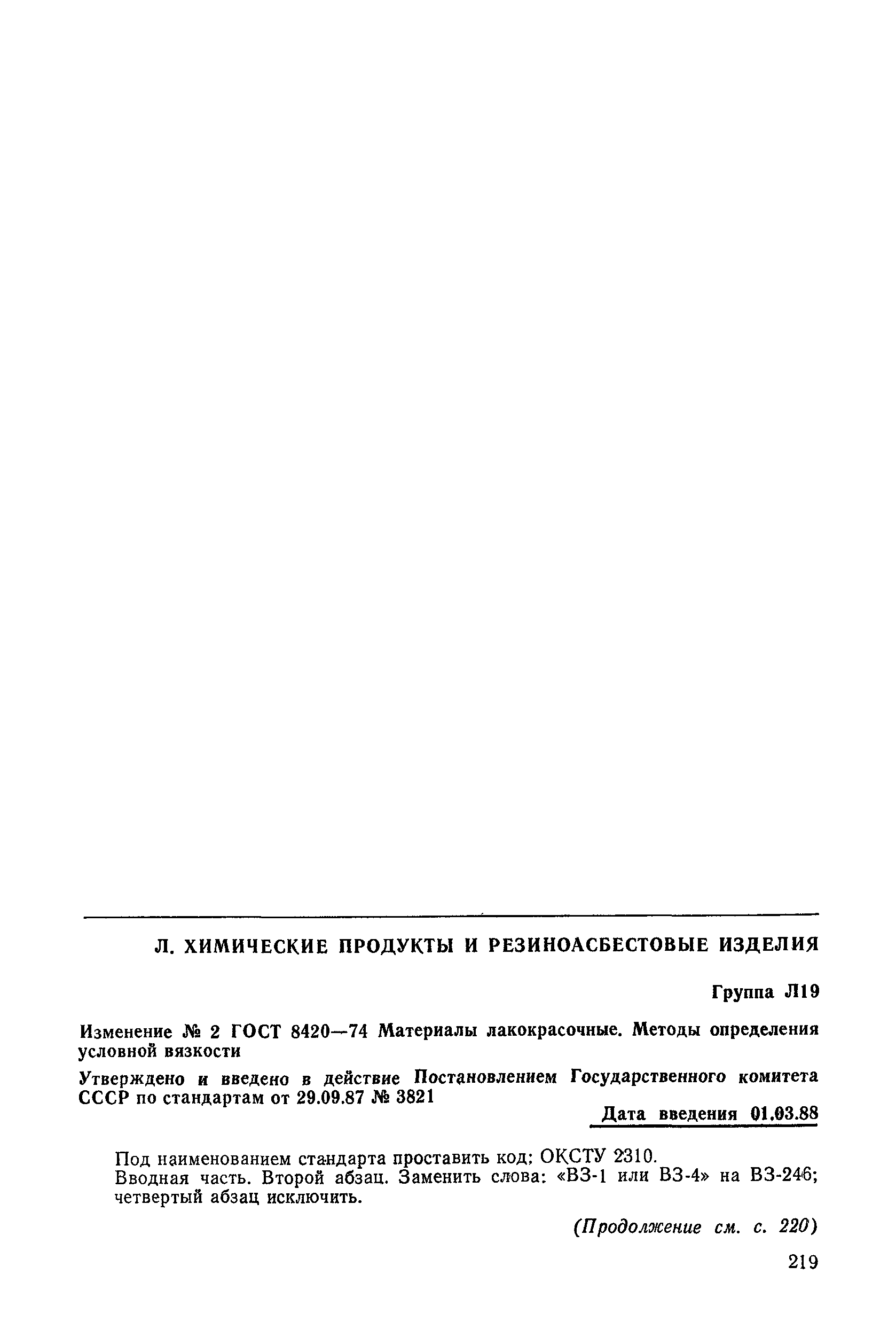 Л. ХИМИЧЕСКИЕ ПРОДУКТЫ И РЕЗИНОАСБЕСТОВЫЕ ИЗДЕЛИЯ

Группа Л19

Изменение № 2 ГОСТ 8420—74 Материалы лакокрасочные. Методы определения условной вязкости

Утверждено и введено в действие Постановлением Государственного комитета СССР по стандартам от 29.09.87 № 3821

Дата введения 01.03.88

Под наименованием стандарта проставить код: ОКСТУ 2310.
Вводная часть. Второй абзац. Заменить слова: «ВЗ-1 или ВЗ-4» на ВЗ-246; четвертый абзац исключить.

(Продолжение см. с. 220)

219